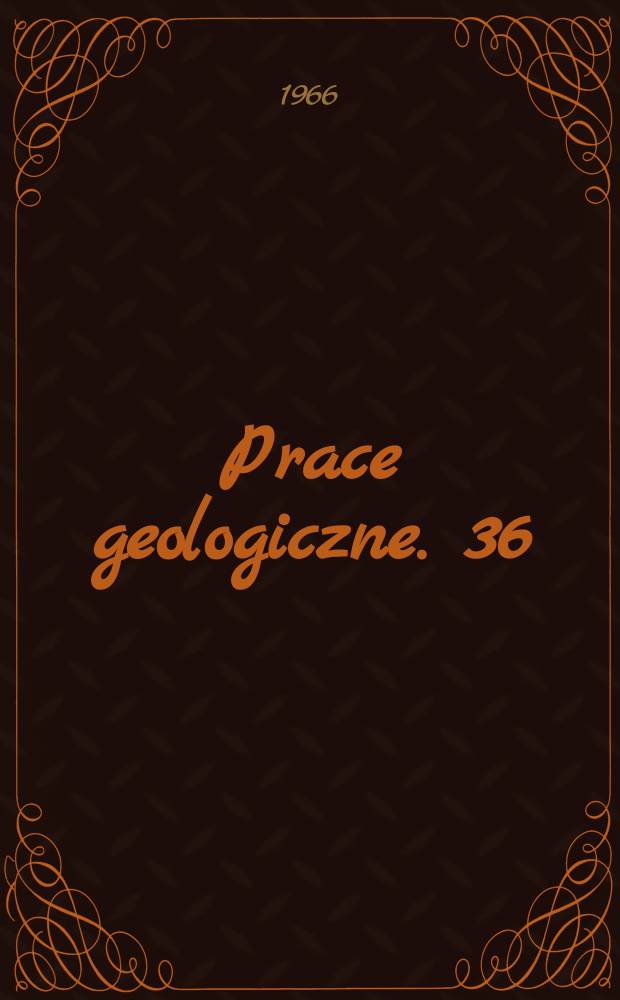 1966

Prace geologiczne. 36